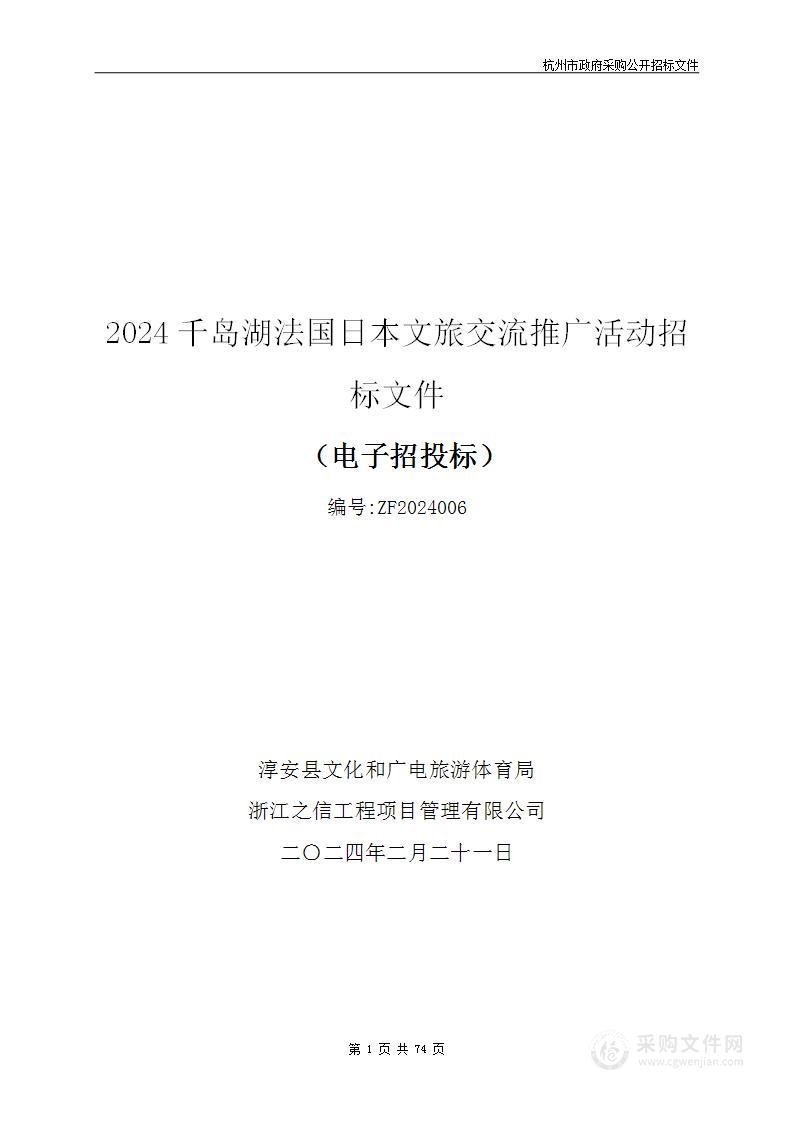 杭州市政府采购公开招标文件

2024 千岛湖法国日本文旅交流推广活动招标文件

（电子招投标）

编号:ZF2024006

淳安县文化和广电旅游体育局

浙江之信工程项目管理有限公司

二〇二四年二月二十一日

第 1 页 共 74 页

采购文件网
www.cgwenjian.com